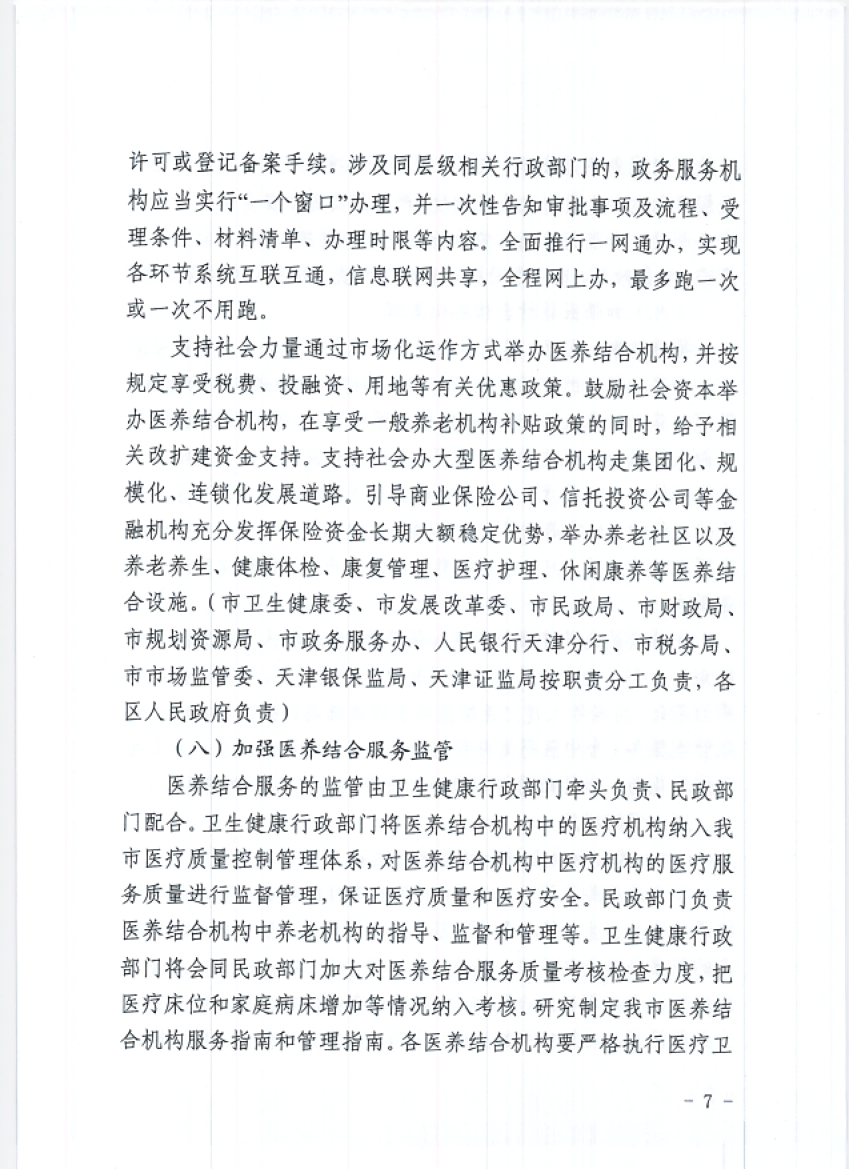 许可或登记备案手续。涉及同层级相关行政部门的，政务服务机构应当实行“一个窗口”办理，并一次性告知审批事项及流程、受理条件、材料清单、办理时限等内容。全面推行一网通办，实现各环节系统互联互通，信息联网共享，全程网上办，最多跑一次或一次不用跑。

支持社会力量通过市场化运作方式举办医养结合机构，并按规定享受税费、投融资、用地等有关优惠政策。鼓励社会资本举办医养结合机构，在享受一般养老机构补贴政策的同时，给予相关改扩建资金支持。支持社会办大型医养结合机构走集团化、规模化、连锁化发展道路。引导商业保险公司、信托投资公司等金融机构充分发挥保险资金长期大额稳定优势，举办养老社区以及养老养生、健康体检、康复管理、医疗护理、休闲康养等医养结合设施。（市卫生健康委、市发展改革委、市民政局、市财政局、市规划资源局、市政务服务办、人民银行天津分行、市税务局、市市场监管委、天津银保监局、天津证监局按职责分工负责，各区人民政府负责）

（八）加强医养结合服务监管

医养结合服务的监管由卫生健康行政部门牵头负责、民政部门配合。卫生健康行政部门将医养结合机构中的医疗机构纳入我市医疗质量控制管理体系，对医养结合机构中医疗机构的医疗服务质量进行监督管理，保证医疗质量和医疗安全。民政部门负责医养结合机构中养老机构的指导、监督和管理等。卫生健康行政部门将会同民政部门加大对医养结合服务质量考核检查力度，把医疗床位和家庭病床增加等情况纳入考核。研究制定我市医养结合机构服务指南和管理指南。各医养结合机构要严格执行医疗卫

－ 7 －